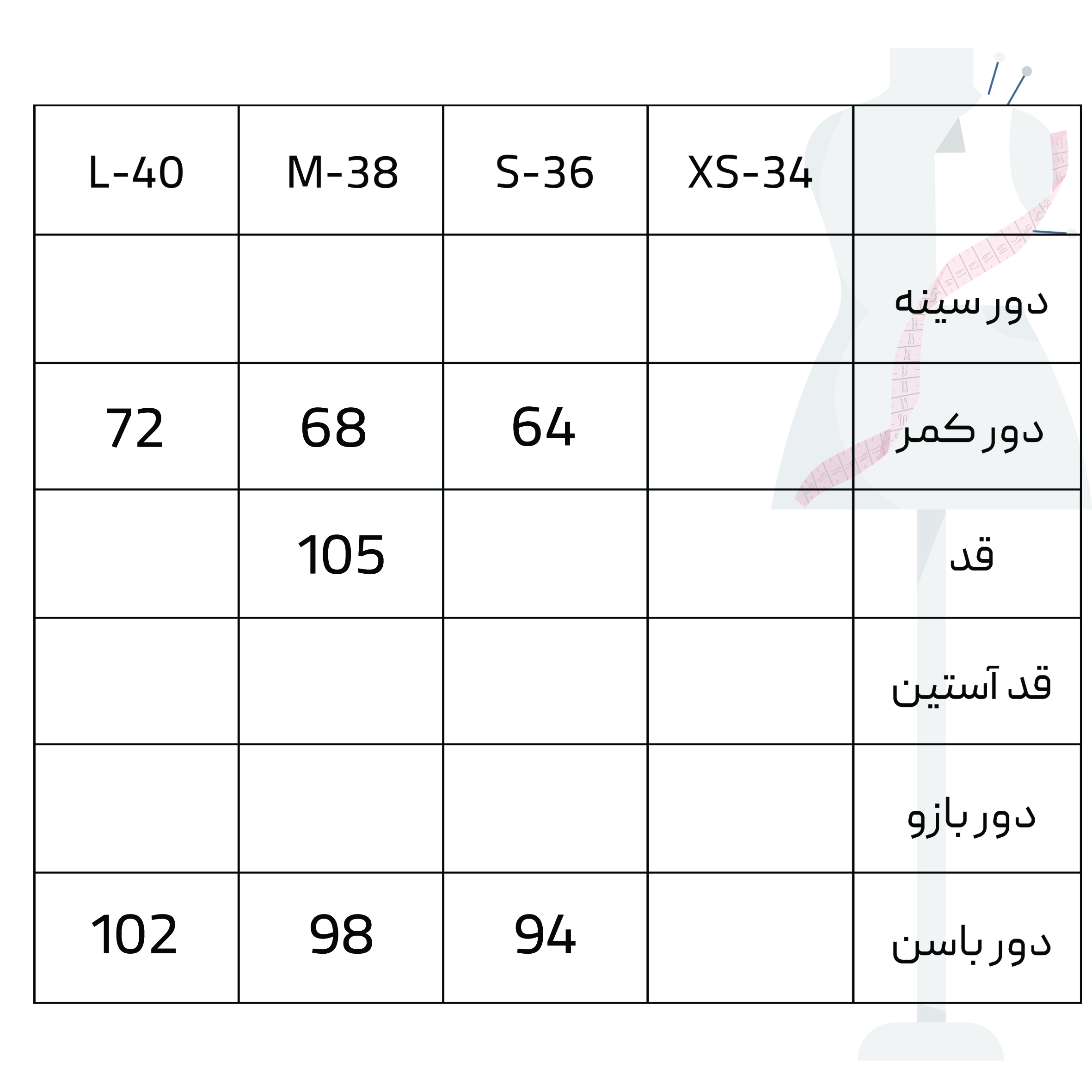 | L-40 | M-38 | S-36 | XS-34 | |
|---|---|---|---|---|
| | | | | دور سینه |
| 72 | 68 | 64 | | دور کمر |
| | 105 | | | قد |
| | | | | قد آستین |
| | | | | دور بازو |
| 102 | 98 | 94 | | دور باسن |